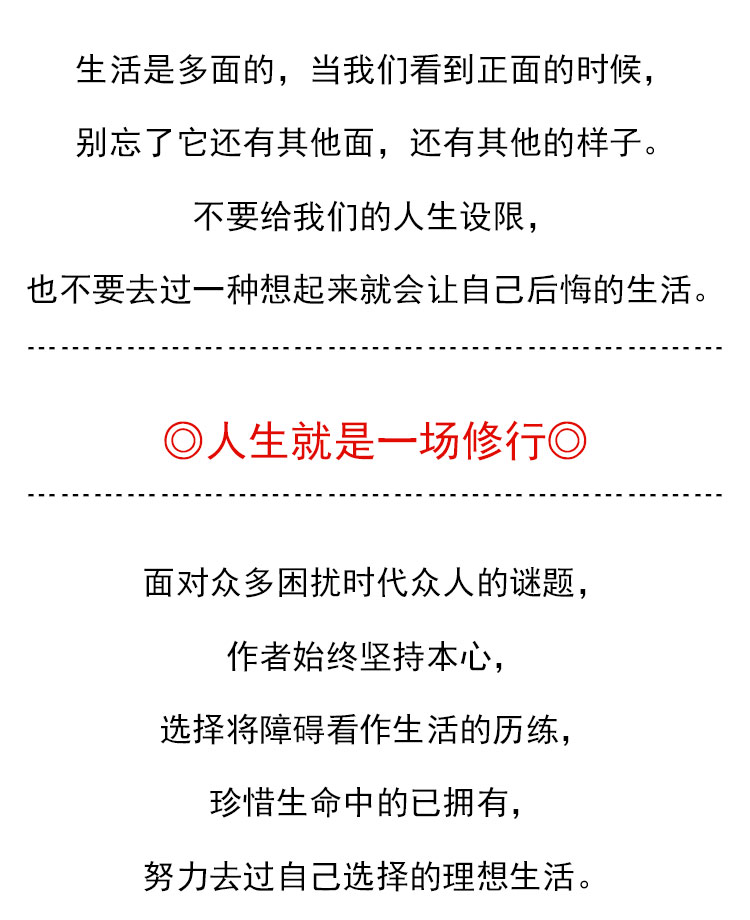 生活是多面的，当我们看到正面的时候，

别忘了它还有其他面，还有其他的样子。

不要给我们的人生设限，

也不要去过一种想起来就会让自己后悔的生活。

◎人生就是一场修行◎

面对众多困扰时代众人的谜题，

作者始终坚持本心，

选择将障碍看作生活的历练，

珍惜生命中的已拥有，

努力去过自己选择的理想生活。